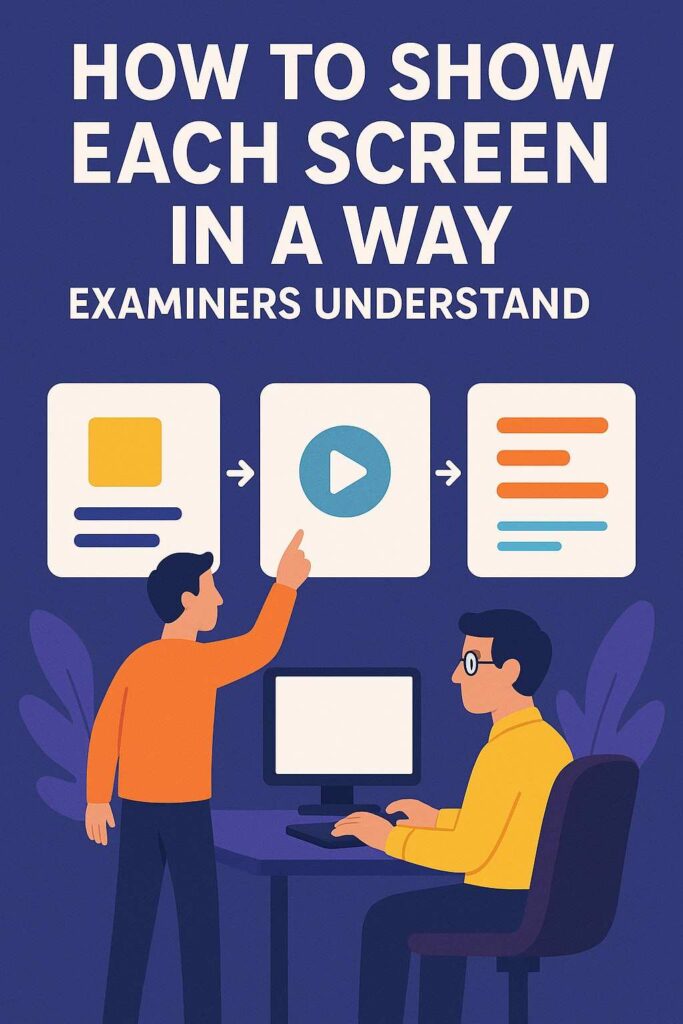 HOW TO SHOW EACH SCREEN IN A WAY
EXAMINERS UNDERSTAND